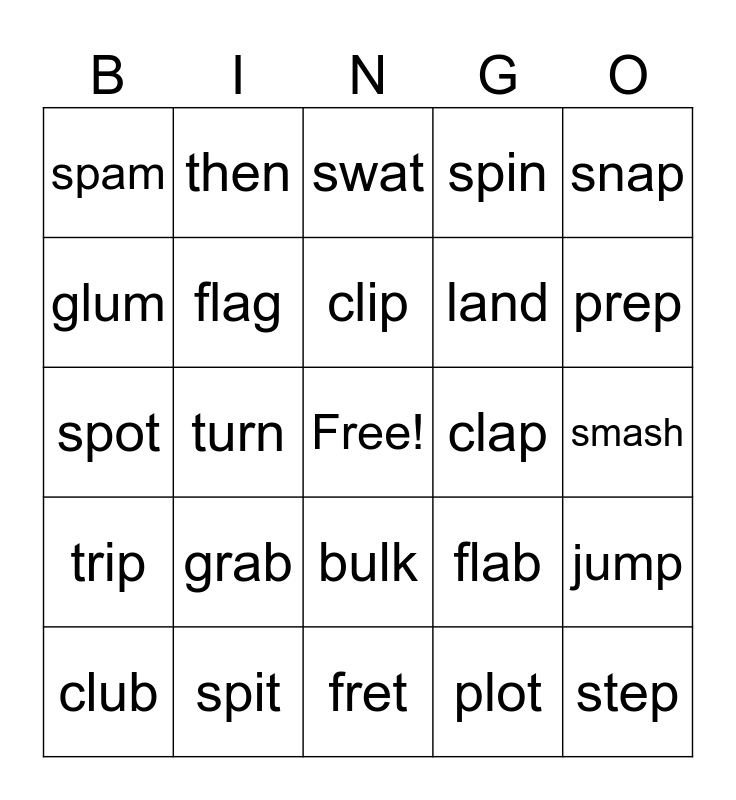 | B | I | N | G | O |
|---|---|---|---|---|
| spam | then | swat | spin | snap |
| glum | flag | clip | land | prep |
| spot | turn | Free! | clap | smash |
| trip | grab | bulk | flab | jump |
| club | spit | fret | plot | step |